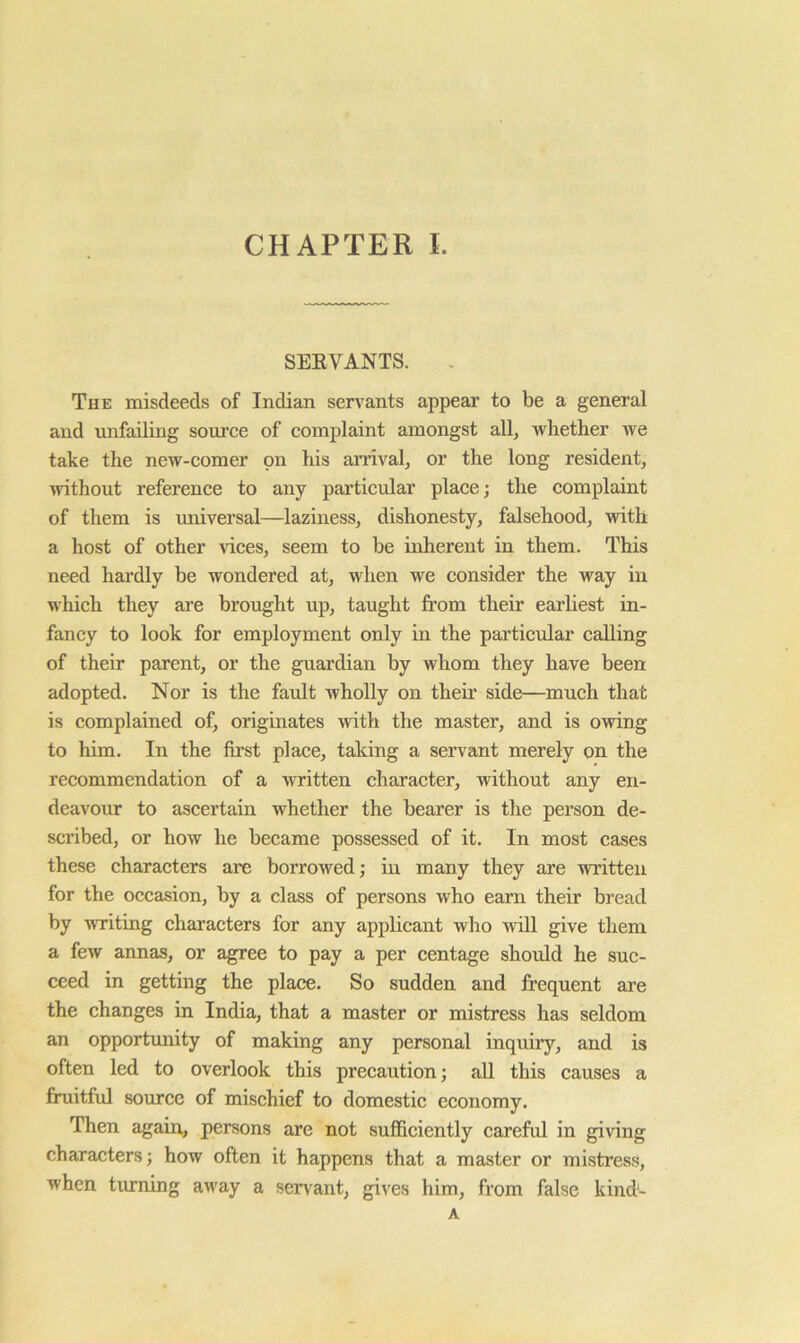 CHAPTER I.

SERVANTS.

The misdeeds of Indian servants appear to be a general and unfailing source of complaint amongst all, whether we take the new-comer on his arrival, or the long resident, without reference to any particular place; the complaint of them is universal—laziness, dishonesty, falsehood, with a host of other vices, seem to be inherent in them. This need hardly be wondered at, when we consider the way in which they are brought up, taught from their earliest infancy to look for employment only in the particular calling of their parent, or the guardian by whom they have been adopted. Nor is the fault wholly on their side—much that is complained of, originates with the master, and is owing to him. In the first place, taking a servant merely on the recommendation of a written character, without any endeavour to ascertain whether the bearer is the person described, or how he became possessed of it. In most cases these characters are borrowed; in many they are written for the occasion, by a class of persons who earn their bread by writing characters for any applicant who will give them a few annas, or agree to pay a per centage should he succeed in getting the place. So sudden and frequent are the changes in India, that a master or mistress has seldom an opportunity of making any personal inquiry, and is often led to overlook this precaution; all this causes a fruitful source of mischief to domestic economy.

Then again, persons are not sufficiently careful in giving characters; how often it happens that a master or mistress, when turning away a servant, gives him, from false kind-

A